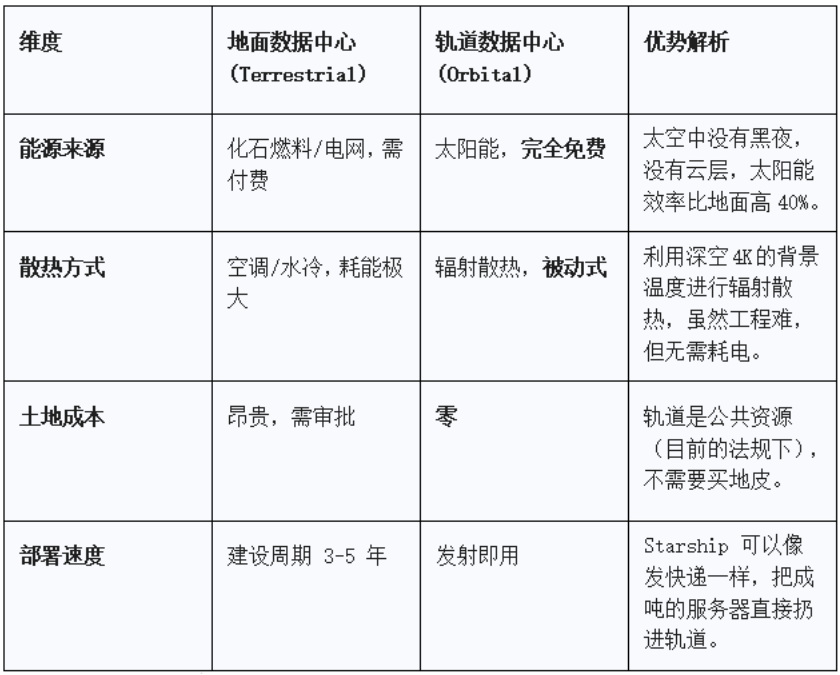 | 维度 | 地面数据中心（Terrestrial） | 轨道数据中心（Orbital） | 优势解析 |
|---|---|---|---|
| 能源来源 | 化石燃料/电网，需付费 | 太阳能，完全免费 | 太空中没有黑夜，没有云层，太阳能效率比地面高40%。 |
| 散热方式 | 空调/水冷，耗能极大 | 辐射散热，被动式 | 利用深空4K的背景温度进行辐射散热，虽然工程难，但无需耗电。 |
| 土地成本 | 昂贵，需审批 | 零 | 轨道是公共资源（目前的法规下），不需要买地皮。 |
| 部署速度 | 建设周期3-5年 | 发射即用 | Starship可以像发快递一样，把成吨的服务器直接扔进轨道。 |